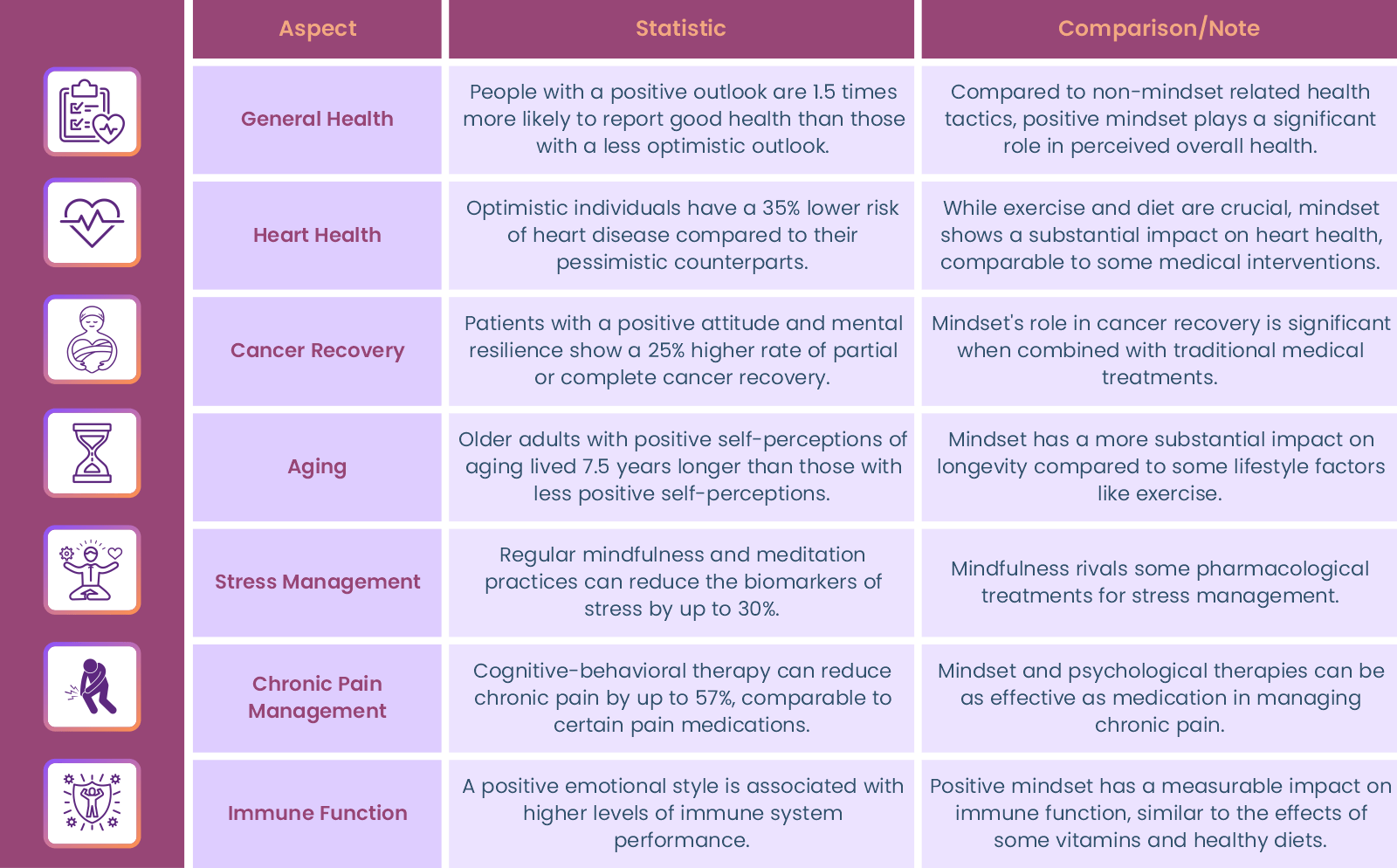 | Aspect | Statistic | Comparison/Note |
|---|---|---|
| General Health | People with a positive outlook are 1.5 times more likely to report good health than those with a less optimistic outlook. | Compared to non-mindset related health tactics, positive mindset plays a significant role in perceived overall health. |
| Heart Health | Optimistic individuals have a 35% lower risk of heart disease compared to their pessimistic counterparts. | While exercise and diet are crucial, mindset shows a substantial impact on heart health, comparable to some medical interventions. |
| Cancer Recovery | Patients with a positive attitude and mental resilience show a 25% higher rate of partial or complete cancer recovery. | Mindset's role in cancer recovery is significant when combined with traditional medical treatments. |
| Aging | Older adults with positive self-perceptions of aging lived 7.5 years longer than those with less positive self-perceptions. | Mindset has a more substantial impact on longevity compared to some lifestyle factors like exercise. |
| Stress Management | Regular mindfulness and meditation practices can reduce the biomarkers of stress by up to 30%. | Mindfulness rivals some pharmacological treatments for stress management. |
| Chronic Pain Management | Cognitive-behavioral therapy can reduce chronic pain by up to 57%, comparable to certain pain medications. | Mindset and psychological therapies can be as effective as medication in managing chronic pain. |
| Immune Function | A positive emotional style is associated with higher levels of immune system performance. | Positive mindset has a measurable impact on immune function, similar to the effects of some vitamins and healthy diets. |